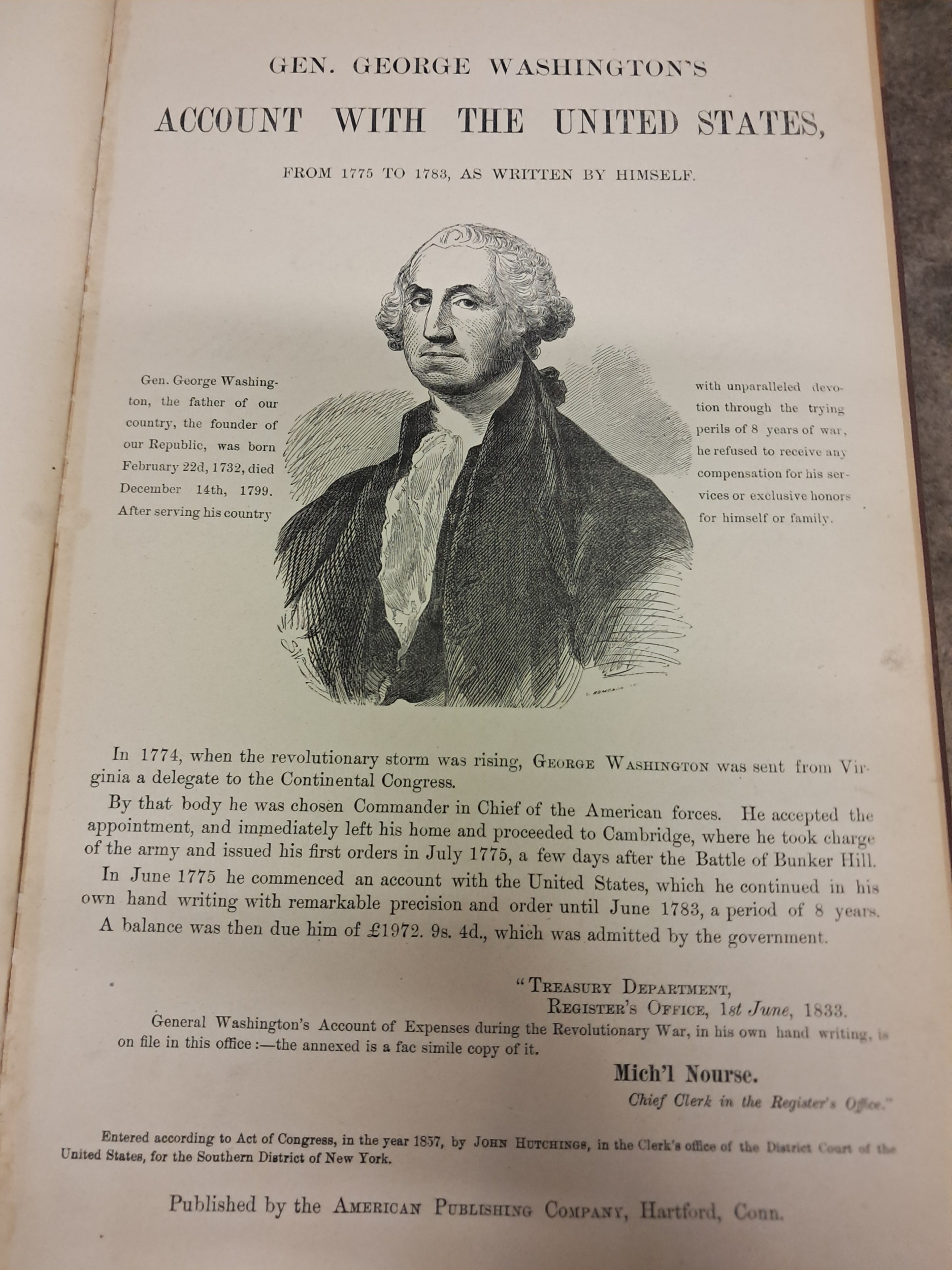 GEN. GEORGE WASHINGTON'S

ACCOUNT WITH THE UNITED STATES,

FROM 1775 TO 1783, AS WRITTEN BY HIMSELF.

Gen. George Washington, the father of our country, the founder of our Republic, was born February 22d, 1732, died December 14th, 1799. After serving his country

with unparalleled devotion through the trying perils of 8 years of war, he refused to receive any compensation for his services or exclusive honors for himself or family.

In 1774, when the revolutionary storm was rising, GEORGE WASHINGTON was sent from Virginia a delegate to the Continental Congress.

By that body he was chosen Commander in Chief of the American forces. He accepted the appointment, and immediately left his home and proceeded to Cambridge, where he took charge of the army and issued his first orders in July 1775, a few days after the Battle of Bunker Hill.

In June 1775 he commenced an account with the United States, which he continued in his own hand writing with remarkable precision and order until June 1783, a period of 8 years.

A balance was then due him of £1972. 9s. 4d., which was admitted by the government.

"TREASURY DEPARTMENT,
REGISTER'S OFFICE, 1st June, 1833.

General Washington's Account of Expenses during the Revolutionary War, in his own hand writing, is on file in this office:—the annexed is a fac simile copy of it.

Mich'l Nourse.
Chief Clerk in the Register's Office."

Entered according to Act of Congress, in the year 1857, by JOHN HUTCHINGS, in the Clerk's office of the District Court of the United States, for the Southern District of New York.

Published by the AMERICAN PUBLISHING COMPANY, Hartford, Conn.